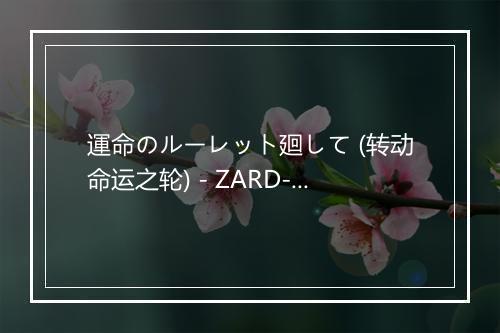 運命のルーレット廻して (转动命运之轮) - ZARD-...